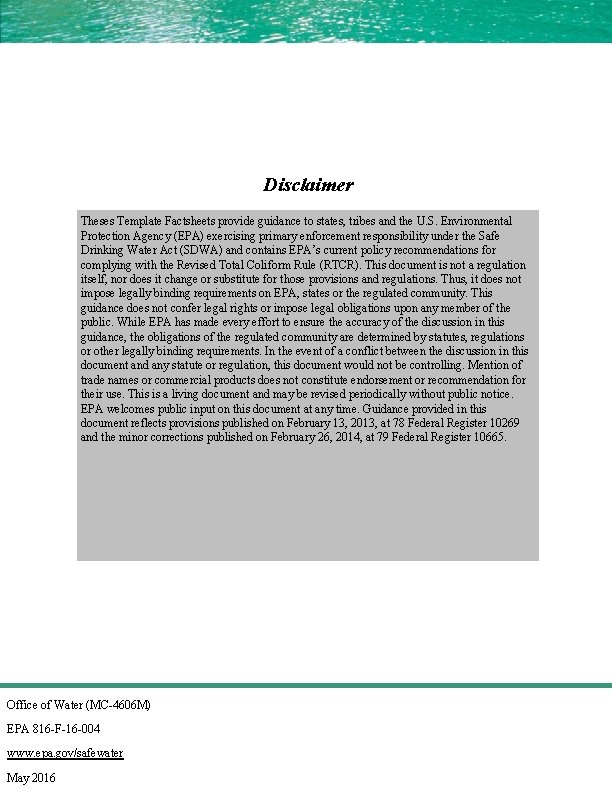 Disclaimer

Theses Template Factsheets provide guidance to states, tribes and the U.S. Environmental Protection Agency (EPA) exercising primary enforcement responsibility under the Safe Drinking Water Act (SDWA) and contains EPA's current policy recommendations for complying with the Revised Total Coliform Rule (RTCR). This document is not a regulation itself, nor does it change or substitute for those provisions and regulations. Thus, it does not impose legally binding requirements on EPA, states or the regulated community. This guidance does not confer legal rights or impose legal obligations upon any member of the public. While EPA has made every effort to ensure the accuracy of the discussion in this guidance, the obligations of the regulated community are determined by statutes, regulations or other legally binding requirements. In the event of a conflict between the discussion in this document and any statute or regulation, this document would not be controlling. Mention of trade names or commercial products does not constitute endorsement or recommendation for their use. This is a living document and may be revised periodically without public notice. EPA welcomes public input on this document at any time. Guidance provided in this document reflects provisions published on February 13, 2013, at 78 Federal Register 10269 and the minor corrections published on February 26, 2014, at 79 Federal Register 10665.

Office of Water (MC-4606M)

EPA 816-F-16-004

www.epa.gov/safewater

May 2016